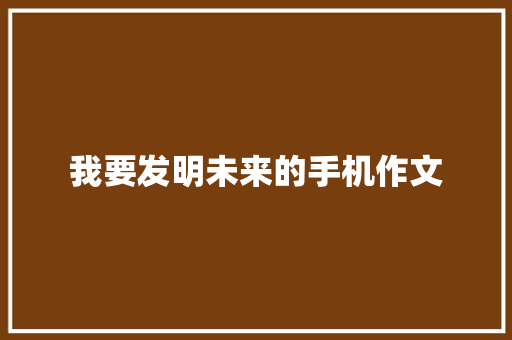 我要发明未来的手机作文